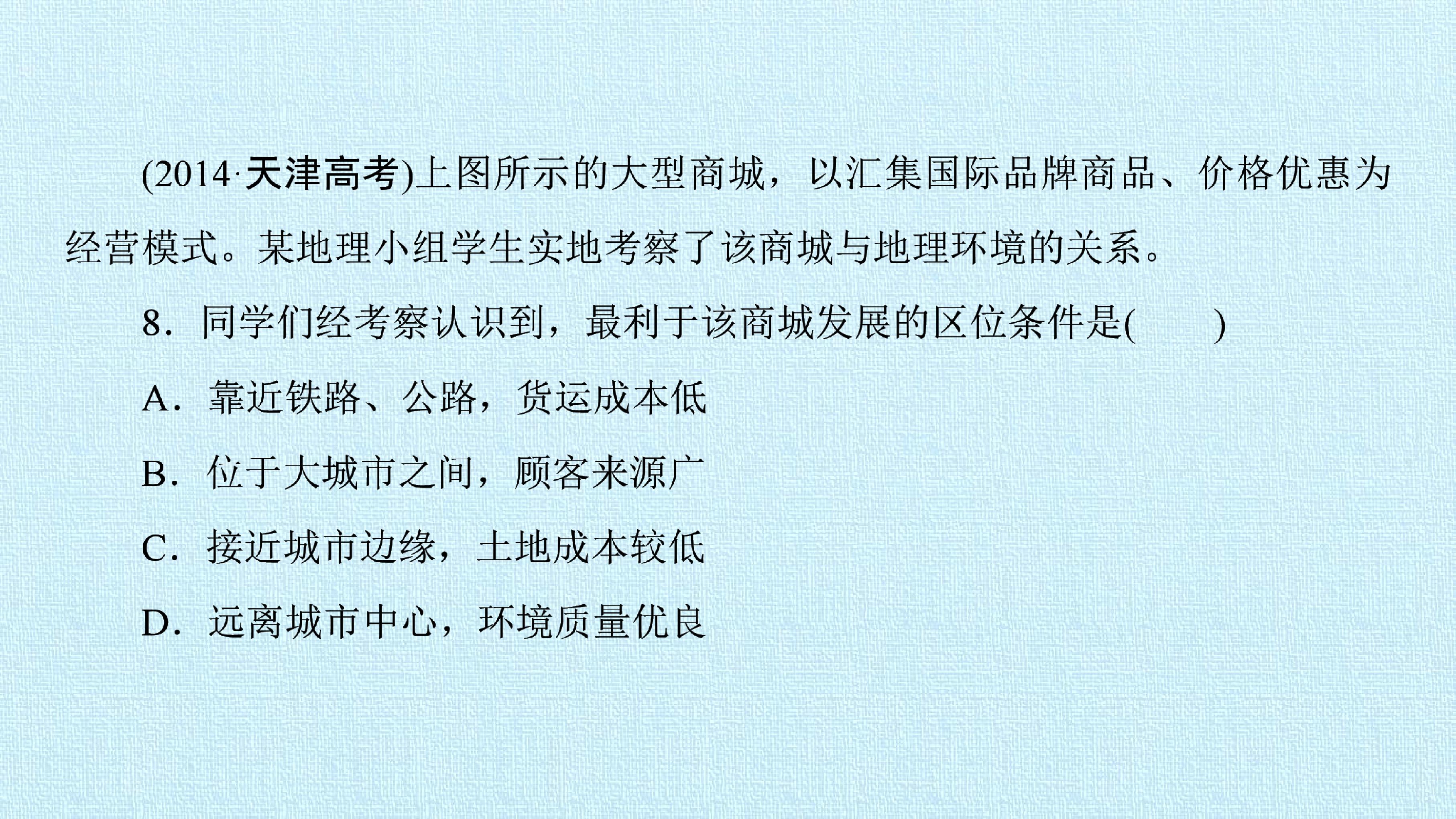 (2014·天津高考)上图所示的大型商城，以汇集国际品牌商品、价格优惠为经营模式。某地理小组学生实地考察了该商城与地理环境的关系。

8.同学们经考察认识到，最利于该商城发展的区位条件是(　　)

A.靠近铁路、公路，货运成本低

B.位于大城市之间，顾客来源广

C.接近城市边缘，土地成本较低

D.远离城市中心，环境质量优良